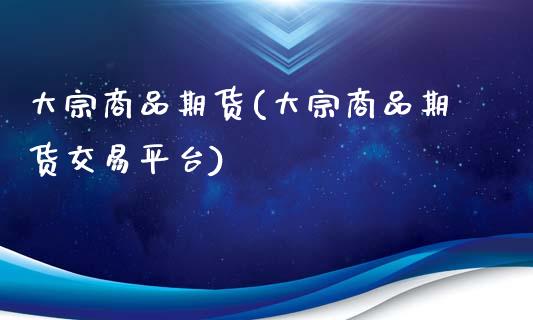 大宗商品期货(大宗商品期货交易平台)